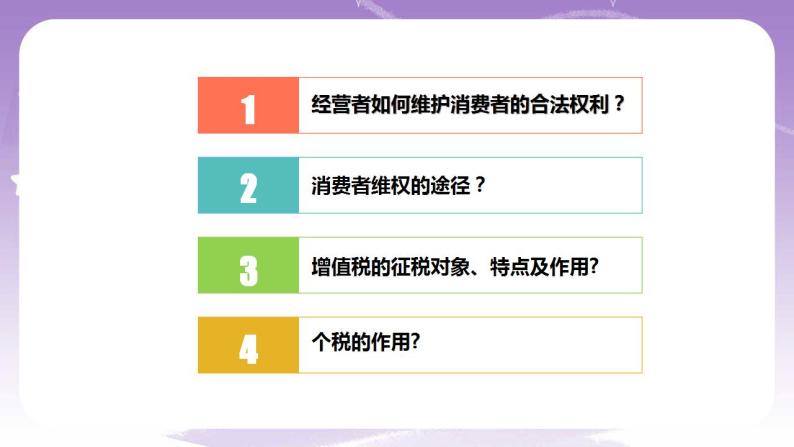 1 经营者如何维护消费者的合法权利？

2 消费者维权的途径？

3 增值税的征税对象、特点及作用?

4 个税的作用?